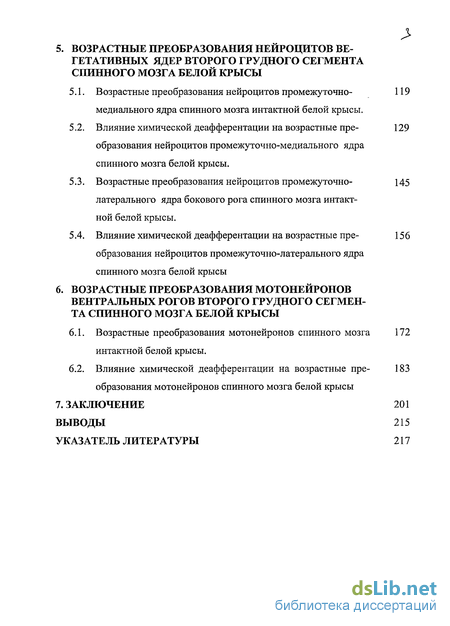 3

5. ВОЗРАСТНЫЕ ПРЕОБРАЗОВАНИЯ НЕЙРОЦИТОВ ВЕГЕТАТИВНЫХ ЯДЕР ВТОРОГО ГРУДНОГО СЕГМЕНТА СПИННОГО МОЗГА БЕЛОЙ КРЫСЫ

5.1. Возрастные преобразования нейроцитов промежуточно-медиального ядра спинного мозга интактной белой крысы. 119

5.2. Влияние химической деафферентации на возрастные преобразования нейроцитов промежуточно-медиального ядра спинного мозга белой крысы. 129

5.3. Возрастные преобразования нейроцитов промежуточно-латерального ядра бокового рога спинного мозга интактной белой крысы. 145

5.4. Влияние химической деафферентации на возрастные преобразования нейроцитов промежуточно-латерального ядра спинного мозга белой крысы 156

6. ВОЗРАСТНЫЕ ПРЕОБРАЗОВАНИЯ МОТОНЕЙРОНОВ ВЕНТРАЛЬНЫХ РОГОВ ВТОРОГО ГРУДНОГО СЕГМЕНТА СПИННОГО МОЗГА БЕЛОЙ КРЫСЫ

6.1. Возрастные преобразования мотонейронов спинного мозга интактной белой крысы. 172

6.2. Влияние химической деафферентации на возрастные преобразования мотонейронов спинного мозга белой крысы 183

7. ЗАКЛЮЧЕНИЕ 201

ВЫВОДЫ 215

УКАЗАТЕЛЬ ЛИТЕРАТУРЫ 217

dsLib.net
библиотека диссертаций